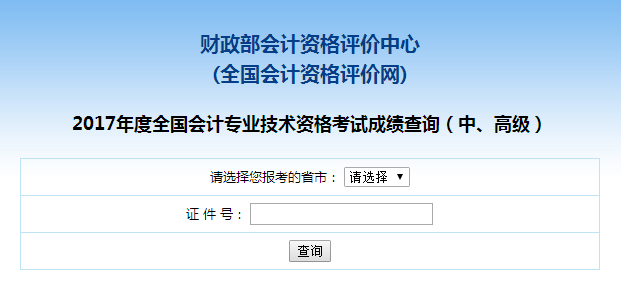 财政部会计资格评价中心
(全国会计资格评价网)

2017年度全国会计专业技术资格考试成绩查询（中、高级）

请选择您报考的省市： 请选择 ▼

证 件 号：

查询